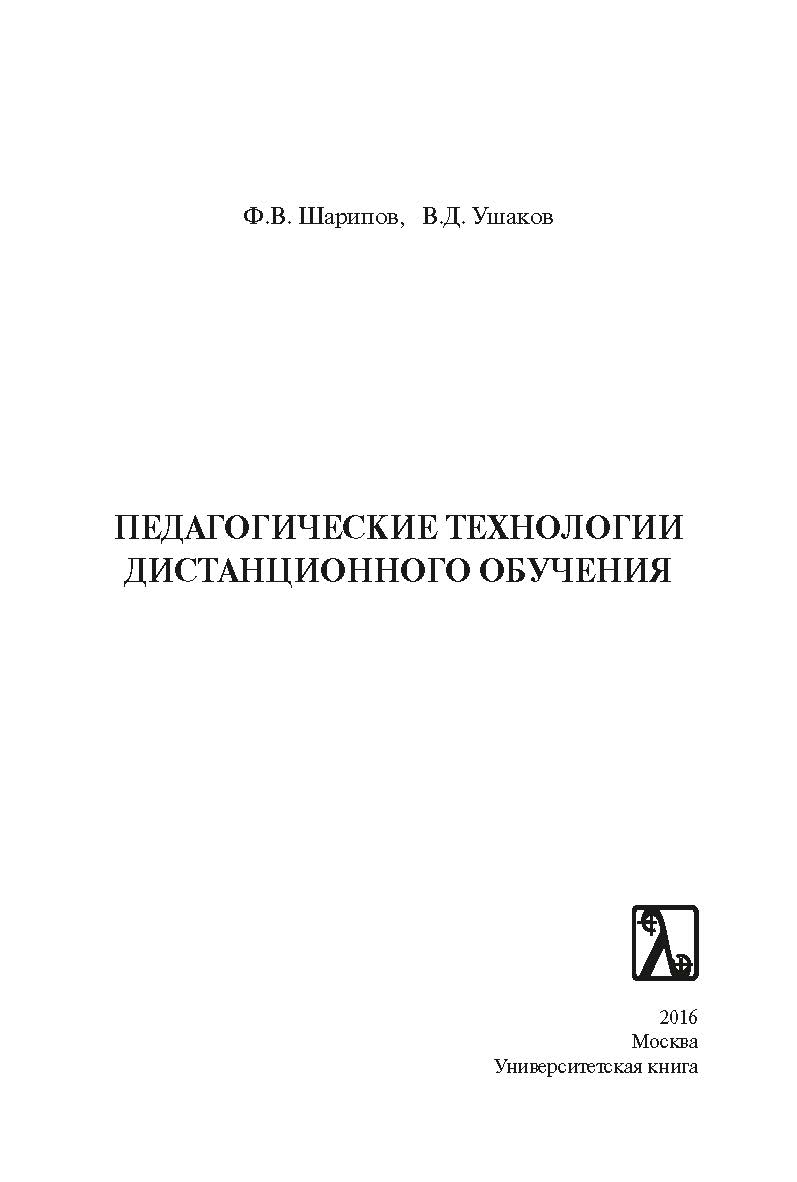 Ф.В. Шарипов, В.Д. Ушаков

ПЕДАГОГИЧЕСКИЕ ТЕХНОЛОГИИ ДИСТАНЦИОННОГО ОБУЧЕНИЯ

2016
Москва
Университетская книга